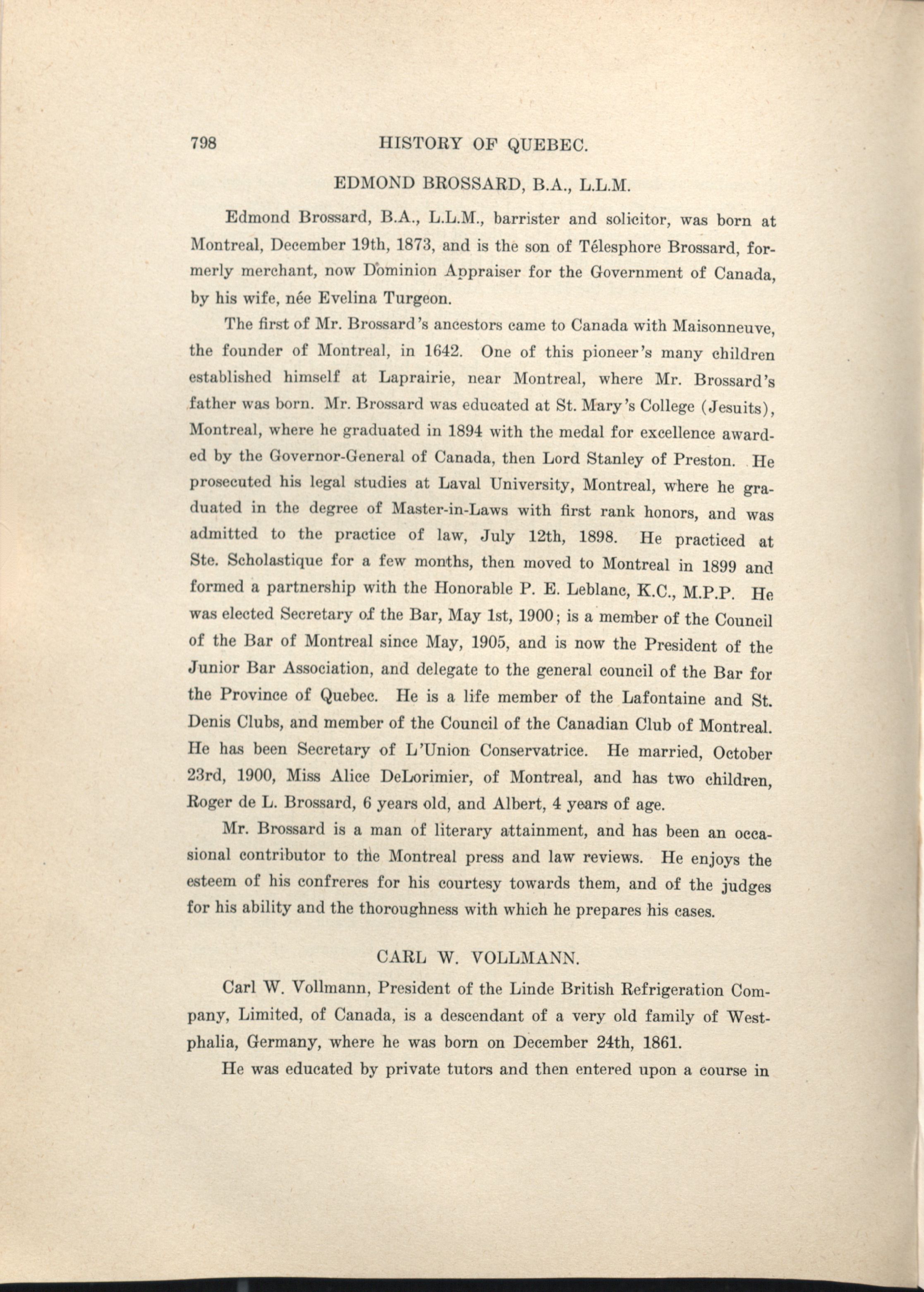 798 HISTORY OF QUEBEC.

EDMOND BROSSARD, B.A., L.L.M.

Edmond Brossard, B.A., L.L.M., barrister and solicitor, was born at Montreal, December 19th, 1873, and is the son of Télesphore Brossard, formerly merchant, now Dominion Appraiser for the Government of Canada, by his wife, née Evelina Turgeon.

The first of Mr. Brossard's ancestors came to Canada with Maisonneuve, the founder of Montreal, in 1642. One of this pioneer's many children established himself at Laprairie, near Montreal, where Mr. Brossard's father was born. Mr. Brossard was educated at St. Mary's College (Jesuits), Montreal, where he graduated in 1894 with the medal for excellence awarded by the Governor-General of Canada, then Lord Stanley of Preston. He prosecuted his legal studies at Laval University, Montreal, where he graduated in the degree of Master-in-Laws with first rank honors, and was admitted to the practice of law, July 12th, 1898. He practiced at Ste. Scholastique for a few months, then moved to Montreal in 1899 and formed a partnership with the Honorable P. E. Leblanc, K.C., M.P.P. He was elected Secretary of the Bar, May 1st, 1900; is a member of the Council of the Bar of Montreal since May, 1905, and is now the President of the Junior Bar Association, and delegate to the general council of the Bar for the Province of Quebec. He is a life member of the Lafontaine and St. Denis Clubs, and member of the Council of the Canadian Club of Montreal. He has been Secretary of L'Union Conservatrice. He married, October 23rd, 1900, Miss Alice DeLorimier, of Montreal, and has two children, Roger de L. Brossard, 6 years old, and Albert, 4 years of age.

Mr. Brossard is a man of literary attainment, and has been an occasional contributor to the Montreal press and law reviews. He enjoys the esteem of his confreres for his courtesy towards them, and of the judges for his ability and the thoroughness with which he prepares his cases.

CARL W. VOLLMANN.

Carl W. Vollmann, President of the Linde British Refrigeration Company, Limited, of Canada, is a descendant of a very old family of Westphalia, Germany, where he was born on December 24th, 1861.

He was educated by private tutors and then entered upon a course in